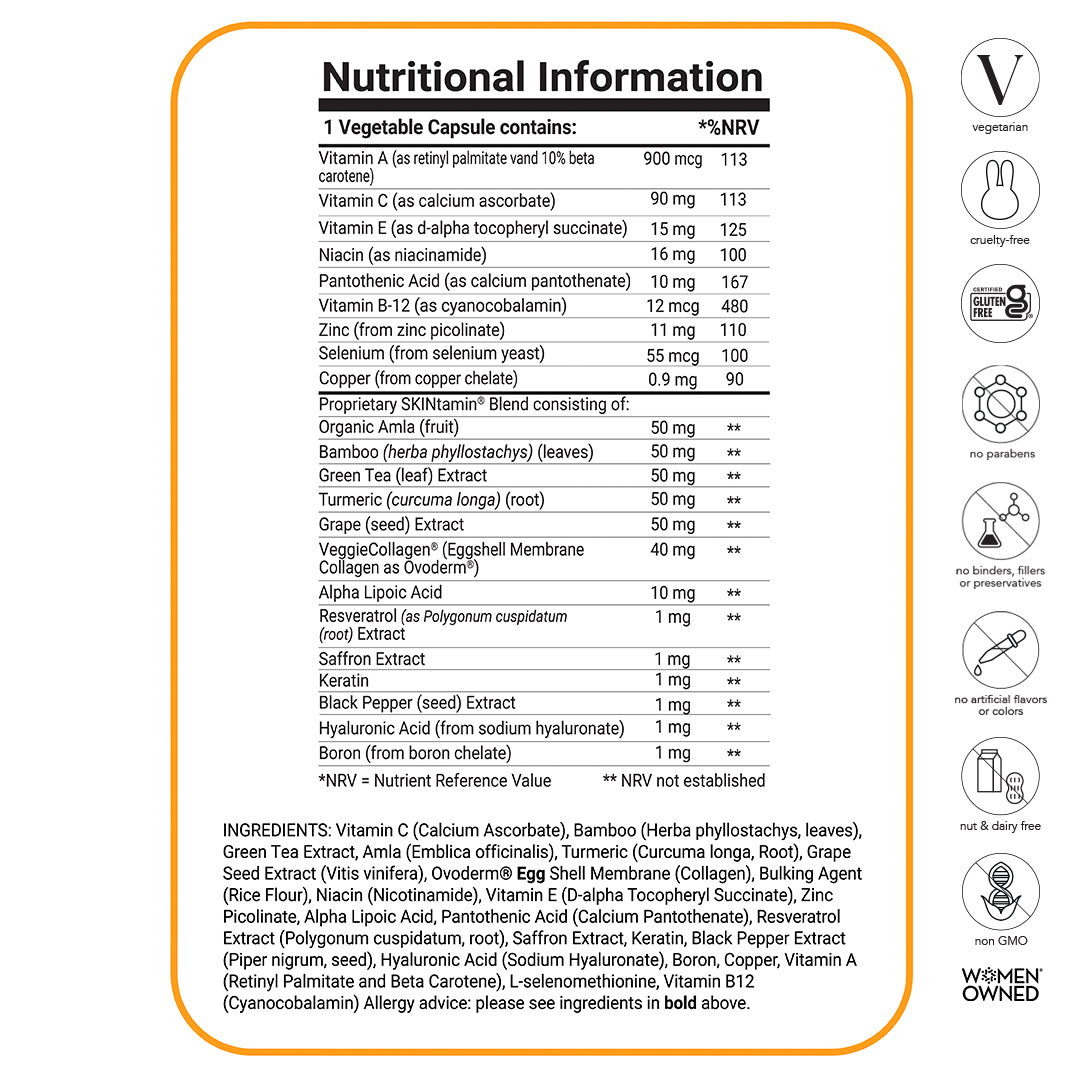 Nutritional Information

| 1 Vegetable Capsule contains: | | *%NRV |
|---|---|---|
| Vitamin A (as retinyl palmitate vand 10% beta carotene) | 900 mcg | 113 |
| Vitamin C (as calcium ascorbate) | 90 mg | 113 |
| Vitamin E (as d-alpha tocopheryl succinate) | 15 mg | 125 |
| Niacin (as niacinamide) | 16 mg | 100 |
| Pantothenic Acid (as calcium pantothenate) | 10 mg | 167 |
| Vitamin B-12 (as cyanocobalamin) | 12 mcg | 480 |
| Zinc (from zinc picolinate) | 11 mg | 110 |
| Selenium (from selenium yeast) | 55 mcg | 100 |
| Copper (from copper chelate) | 0.9 mg | 90 |
| Proprietary SKINtamin® Blend consisting of: | | |
| Organic Amla (fruit) | 50 mg | ** |
| Bamboo (herba phyllostachys) (leaves) | 50 mg | ** |
| Green Tea (leaf) Extract | 50 mg | ** |
| Turmeric (curcuma longa) (root) | 50 mg | ** |
| Grape (seed) Extract | 50 mg | ** |
| VeggieCollagen® (Eggshell Membrane Collagen as Ovoderm®) | 40 mg | ** |
| Alpha Lipoic Acid | 10 mg | ** |
| Resveratrol (as Polygonum cuspidatum (root) Extract | 1 mg | ** |
| Saffron Extract | 1 mg | ** |
| Keratin | 1 mg | ** |
| Black Pepper (seed) Extract | 1 mg | ** |
| Hyaluronic Acid (from sodium hyaluronate) | 1 mg | ** |
| Boron (from boron chelate) | 1 mg | ** |

*NRV = Nutrient Reference Value ** NRV not established

INGREDIENTS: Vitamin C (Calcium Ascorbate), Bamboo (Herba phyllostachys, leaves), Green Tea Extract, Amla (Emblica officinalis), Turmeric (Curcuma longa, Root), Grape Seed Extract (Vitis vinifera), Ovoderm® Egg Shell Membrane (Collagen), Bulking Agent (Rice Flour), Niacin (Nicotinamide), Vitamin E (D-alpha Tocopheryl Succinate), Zinc Picolinate, Alpha Lipoic Acid, Pantothenic Acid (Calcium Pantothenate), Resveratrol Extract (Polygonum cuspidatum, root), Saffron Extract, Keratin, Black Pepper Extract (Piper nigrum, seed), Hyaluronic Acid (Sodium Hyaluronate), Boron, Copper, Vitamin A (Retinyl Palmitate and Beta Carotene), L-selenomethionine, Vitamin B12 (Cyanocobalamin) Allergy advice: please see ingredients in bold above.

V
vegetarian
cruelty-free
CERTIFIED GLUTEN FREE
no parabens
no binders, fillers or preservatives
no artificial flavors or colors
nut & dairy free
non GMO
WOMEN OWNED